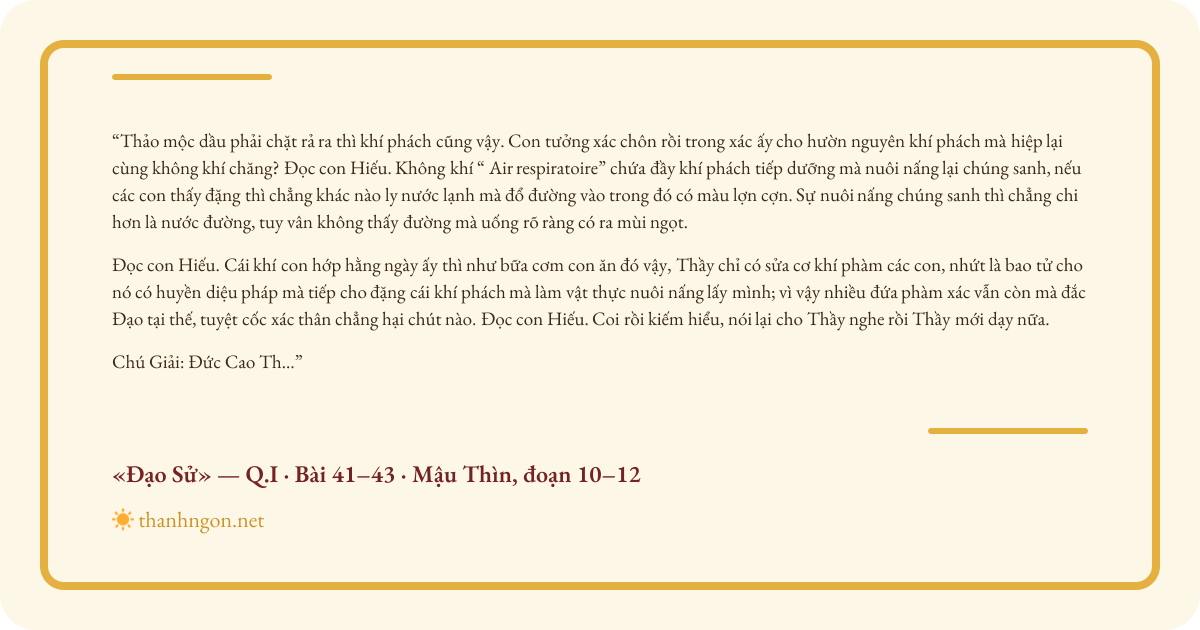 "Thảo mộc dầu phải chặt rả ra thì khí phách cũng vậy. Con tưởng xác chôn rồi trong xác ấy cho hườn nguyên khí phách mà hiệp lại cùng không khí chăng? Đọc con Hiếu. Không khí " Air respiratoire" chứa đầy khí phách tiếp dưỡng mà nuôi nấng lại chúng sanh, nếu các con thấy đặng thì chẳng khác nào ly nước lạnh mà đổ đường vào trong đó có màu lợn cợn. Sự nuôi nấng chúng sanh thì chẳng chi hơn là nước đường, tuy vân không thấy đường mà uống rõ ràng có ra mùi ngọt.

Đọc con Hiếu. Cái khí con hớp hằng ngày ấy thì như bữa cơm con ăn đó vậy, Thầy chỉ có sửa cơ khí phàm các con, nhứt là bao tử cho nó có huyền diệu pháp mà tiếp cho đặng cái khí phách mà làm vật thực nuôi nấng lấy mình; vì vậy nhiều đứa phàm xác vẫn còn mà đắc Đạo tại thế, tuyệt cốc xác thân chẳng hại chút nào. Đọc con Hiếu. Coi rồi kiếm hiểu, nói lại cho Thầy nghe rồi Thầy mới dạy nữa.

Chú Giải: Đức Cao Th..."

«Đạo Sử» — Q.I · Bài 41–43 · Mậu Thìn, đoạn 10–12

thanhngon.net